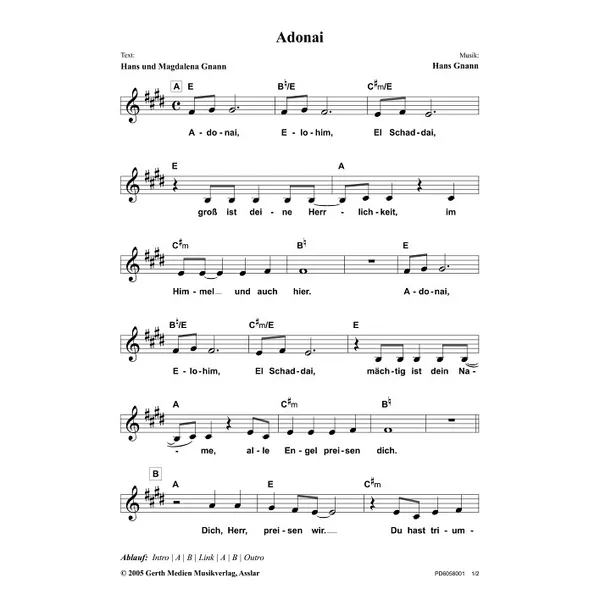 Adonai

Text:
Hans und Magdalena Gnann

Musik:
Hans Gnann

A E B♮/E C♯m/E

A - do - nai, E - lo - him, El Schad - dai,

E A

groß ist dei - ne Herr - lich - keit, im

C♯m B♮ E

Him - mel und auch hier. A - do - nai,

B♮/E C♯m/E E

E - lo - him, El Schad - dai, mäch - tig ist dein Na -

A C♯m B♮

- me, al - le En - gel prei - sen dich.

B A E C♯m

Dich, Herr, prei - sen wir. Du hast tri - um -

Ablauf: Intro | A | B | Link | A | B | Outro

© 2005 Gerth Medien Musikverlag, Asslar

PD6058001 1/2